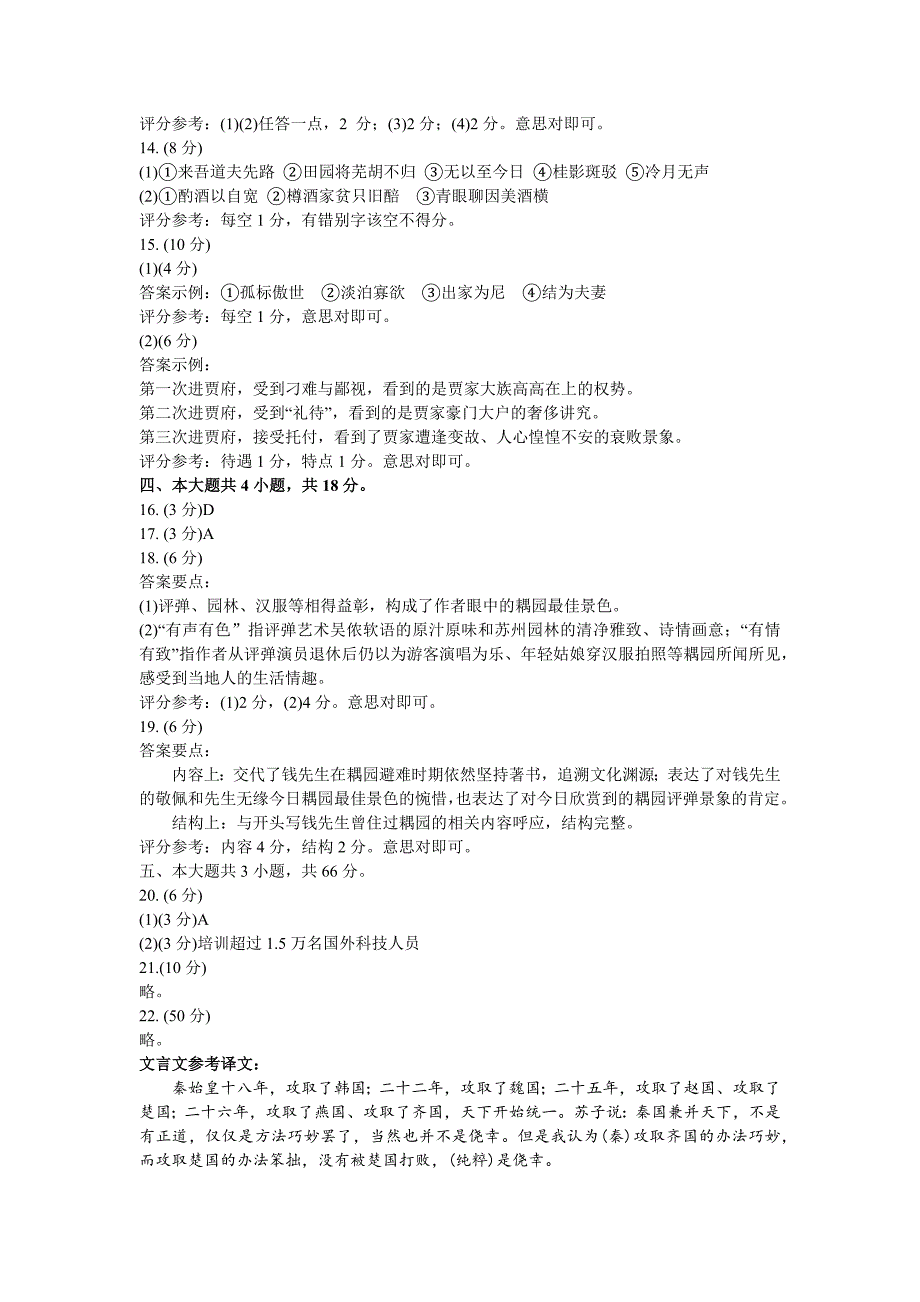 评分参考：(1)(2)任答一点，2 分；(3)2 分；(4)2 分。意思对即可。
14. (8 分)
(1)①来吾道夫先路 ②田园将芜胡不归 ③无以至今日 ④桂影斑驳 ⑤冷月无声
(2)①酌酒以自宽 ②樽酒家贫只旧醅 ③青眼聊因美酒横
评分参考：每空 1 分，有错别字该空不得分。
15. (10 分)
(1)(4 分)
答案示例：①孤标傲世 ②淡泊寡欲 ③出家为尼 ④结为夫妻
评分参考：每空 1 分，意思对即可。
(2)(6 分)
答案示例：
第一次进贾府，受到刁难与鄙视，看到的是贾家大族高高在上的权势。
第二次进贾府，受到“礼待”，看到的是贾家豪门大户的奢侈讲究。
第三次进贾府，接受托付，看到了贾家遭逢变故、人心惶惶不安的衰败景象。
评分参考：待遇 1 分，特点 1 分。意思对即可。
四、本大题共 4 小题，共 18 分。
16. (3 分)D
17. (3 分)A
18. (6 分)
答案要点：
(1)评弹、园林、汉服等相得益彰，构成了作者眼中的耦园最佳景色。
(2)“有声有色” 指评弹艺术吴侬软语的原汁原味和苏州园林的清净雅致、诗情画意；“有情有致”指作者从评弹演员退休后仍以为游客演唱为乐、年轻姑娘穿汉服拍照等耦园所闻所见，感受到当地人的生活情趣。
评分参考：(1)2 分，(2)4 分。意思对即可。
19. (6 分)
答案要点：
内容上：交代了钱先生在耦园避难时期依然坚持著书，追溯文化渊源；表达了对钱先生的敬佩和先生无缘今日耦园最佳景色的惋惜，也表达了对今日欣赏到的耦园评弹景象的肯定。
结构上：与开头写钱先生曾住过耦园的相关内容呼应，结构完整。
评分参考：内容 4 分，结构 2 分。意思对即可。
五、本大题共 3 小题，共 66 分。
20. (6 分)
(1)(3 分)A
(2)(3 分)培训超过 1.5 万名国外科技人员
21.(10 分)
略。
22. (50 分)
略。
文言文参考译文：
秦始皇十八年，攻取了韩国；二十二年，攻取了魏国；二十五年，攻取了赵国、攻取了楚国；二十六年，攻取了燕国、攻取了齐国，天下开始统一。苏子说：秦国兼并天下，不是有正道，仅仅是方法巧妙罢了，当然也并不是侥幸。但是我认为（秦）攻取齐国的办法巧妙，而攻取楚国的办法笨拙，没有被楚国打败，（纯粹）是侥幸。